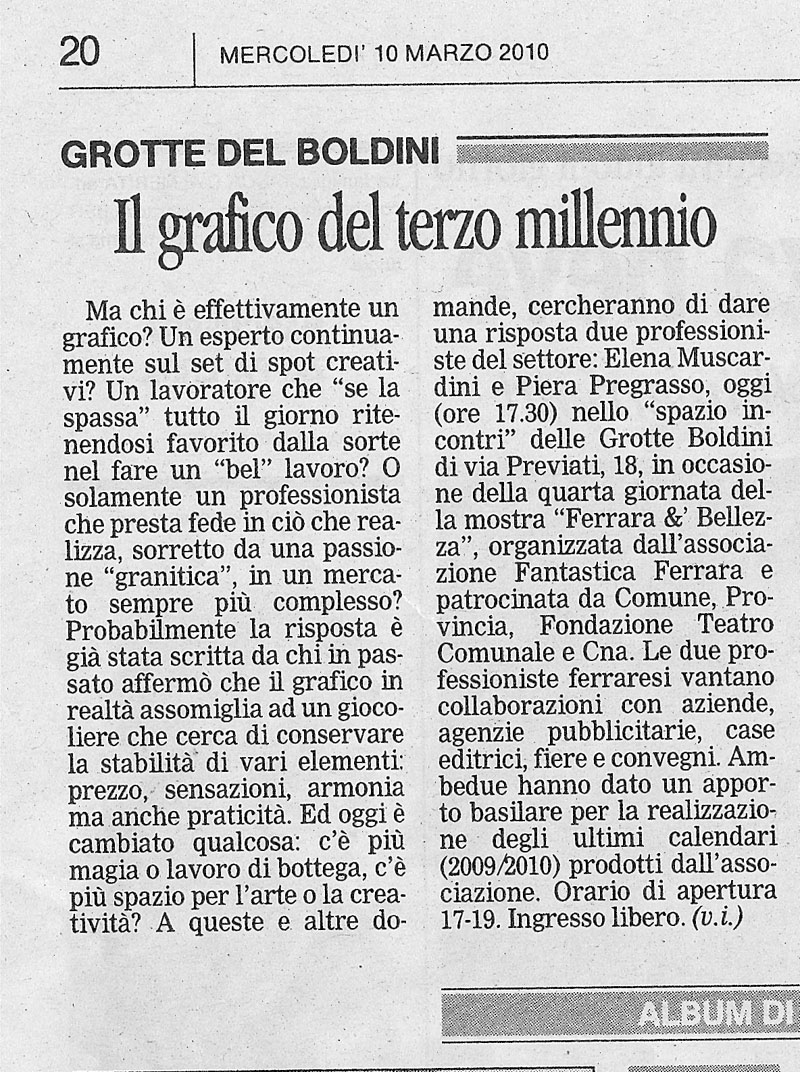 20 MERCOLEDI' 10 MARZO 2010

GROTTE DEL BOLDINI

Il grafico del terzo millennio

Ma chi è effettivamente un grafico? Un esperto continuamente sul set di spot creativi? Un lavoratore che "se la spassa" tutto il giorno ritenendosi favorito dalla sorte nel fare un "bel" lavoro? O solamente un professionista che presta fede in ciò che realizza, sorretto da una passione "granitica", in un mercato sempre più complesso? Probabilmente la risposta è già stata scritta da chi in passato affermò che il grafico in realtà assomiglia ad un giocoliere che cerca di conservare la stabilità di vari elementi: prezzo, sensazioni, armonia ma anche praticità. Ed oggi è cambiato qualcosa: c'è più magia o lavoro di bottega, c'è più spazio per l'arte o la creatività? A queste e altre domande, cercheranno di dare una risposta due professioniste del settore: Elena Muscardini e Piera Pregrasso, oggi (ore 17.30) nello "spazio incontri" delle Grotte Boldini di via Previati, 18, in occasione della quarta giornata della mostra "Ferrara &' Bellezza", organizzata dall'associazione Fantastica Ferrara e patrocinata da Comune, Provincia, Fondazione Teatro Comunale e Cna. Le due professioniste ferraresi vantano collaborazioni con aziende, agenzie pubblicitarie, case editrici, fiere e convegni. Ambedue hanno dato un apporto basilare per la realizzazione degli ultimi calendari (2009/2010) prodotti dall'associazione. Orario di apertura 17-19. Ingresso libero. (v.i.)

ALBUM DI